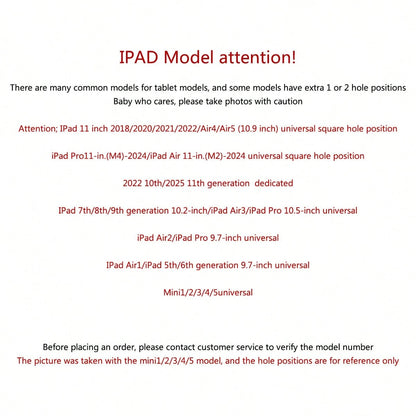 IPAD Model attention!

There are many common models for tablet models, and some models have extra 1 or 2 hole positions
Baby who cares, please take photos with caution

Attention; IPad 11 inch 2018/2020/2021/2022/Air4/Air5 (10.9 inch) universal square hole position

iPad Pro11-in.(M4)-2024/iPad Air 11-in.(M2)-2024 universal square hole position

2022 10th/2025 11th generation dedicated

IPad 7th/8th/9th generation 10.2-inch/iPad Air3/iPad Pro 10.5-inch universal

iPad Air2/iPad Pro 9.7-inch universal

IPad Air1/iPad 5th/6th generation 9.7-inch universal

Mini1/2/3/4/5universal

Before placing an order, please contact customer service to verify the model number
The picture was taken with the mini1/2/3/4/5 model, and the hole positions are for reference only